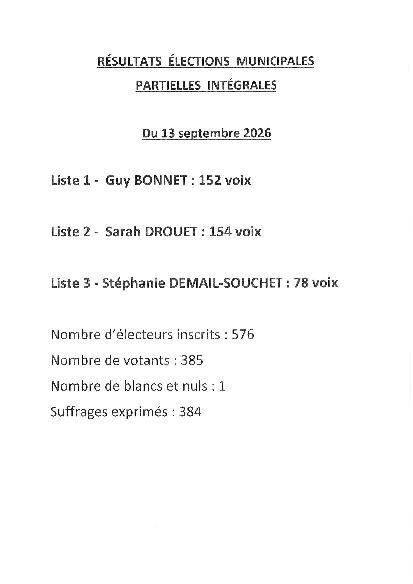 RÉSULTATS ÉLECTIONS MUNICIPALES
PARTIELLES INTÉGRALES

Du 13 septembre 2026

Liste 1 - Guy BONNET : 152 voix

Liste 2 - Sarah DROUET : 154 voix

Liste 3 - Stéphanie DEMAIL-SOUCHET : 78 voix

Nombre d'électeurs inscrits : 576
Nombre de votants : 385
Nombre de blancs et nuls : 1
Suffrages exprimés : 384